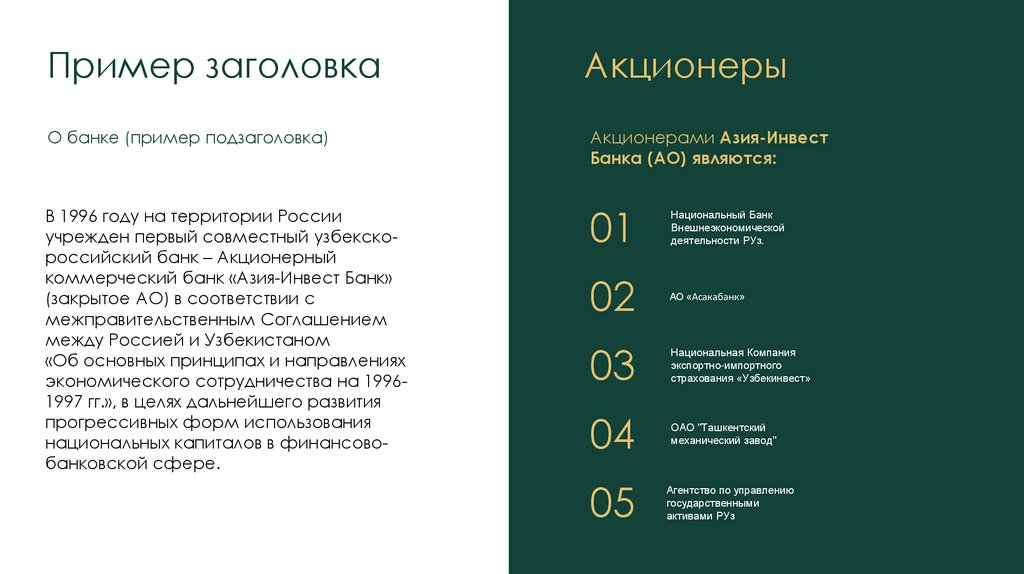 Пример заголовка

О банке (пример подзаголовка)

В 1996 году на территории России учрежден первый совместный узбекско-российский банк – Акционерный коммерческий банк «Азия-Инвест Банк» (закрытое АО) в соответствии с межправительственным Соглашением между Россией и Узбекистаном «Об основных принципах и направлениях экономического сотрудничества на 1996-1997 гг.», в целях дальнейшего развития прогрессивных форм использования национальных капиталов в финансово-банковской сфере.

Акционеры

Акционерами Азия-Инвест Банка (АО) являются:

01 Национальный Банк Внешнеэкономической деятельности РУз.

02 АО «Асакабанк»

03 Национальная Компания экспортно-импортного страхования «Узбекинвест»

04 ОАО "Ташкентский механический завод"

05 Агентство по управлению государственными активами РУз